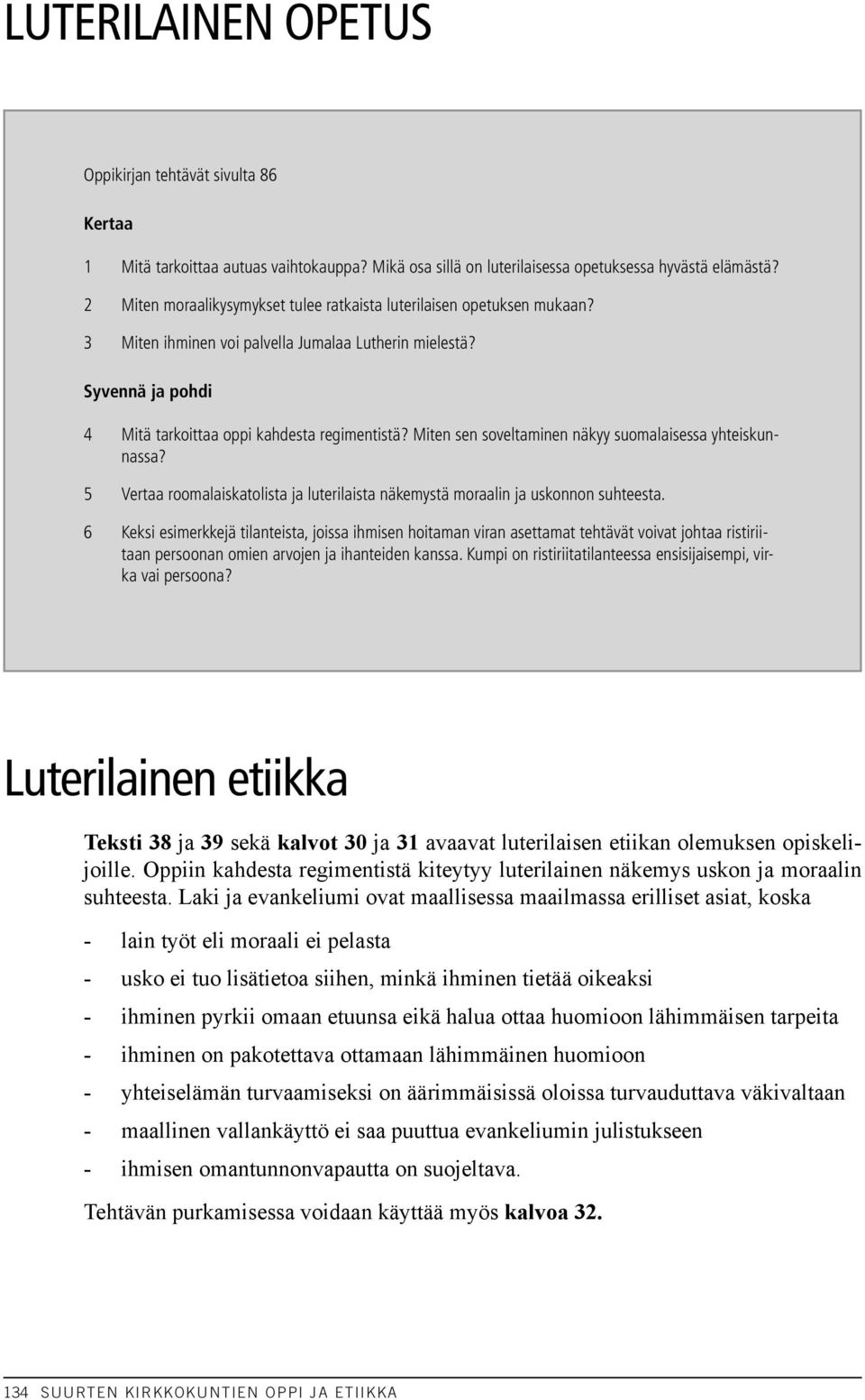 LUTERILAINEN OPETUS

Oppikirjan tehtävät sivulta 86

Kertaa

1 Mitä tarkoittaa autuas vaihtokauppa? Mikä osa sillä on luterilaisessa opetuksessa hyvästä elämästä?

2 Miten moraalikysymykset tulee ratkaista luterilaisen opetuksen mukaan?

3 Miten ihminen voi palvella Jumalaa Lutherin mielestä?

Syvennä ja pohdi

4 Mitä tarkoittaa oppi kahdesta regimentistä? Miten sen soveltaminen näkyy suomalaisessa yhteiskunnassa?

5 Vertaa roomalaiskatolista ja luterilaista näkemystä moraalin ja uskonnon suhteesta.

6 Keksi esimerkkejä tilanteista, joissa ihmisen hoitaman viran asettamat tehtävät voivat johtaa ristiriitaan persoonan omien arvojen ja ihanteiden kanssa. Kumpi on ristiriitatilanteessa ensisijaisempi, virka vai persoona?

Luterilainen etiikka

Teksti 38 ja 39 sekä kalvot 30 ja 31 avaavat luterilaisen etiikan olemuksen opiskelijoille. Oppiin kahdesta regimentistä kiteytyy luterilainen näkemys uskon ja moraalin suhteesta. Laki ja evankeliumi ovat maallisessa maailmassa erilliset asiat, koska

- lain työt eli moraali ei pelasta
- usko ei tuo lisätietoa siihen, minkä ihminen tietää oikeaksi
- ihminen pyrkii omaan etuunsa eikä halua ottaa huomioon lähimmäisen tarpeita
- ihminen on pakotettava ottamaan lähimmäinen huomioon
- yhteiselämän turvaamiseksi on äärimmäisissä oloissa turvauduttava väkivaltaan
- maallinen vallankäyttö ei saa puuttua evankeliumin julistukseen
- ihmisen omantunnonvapautta on suojeltava.

Tehtävän purkamisessa voidaan käyttää myös kalvoa 32.

134 SUURTEN KIRKKOKUNTIEN OPPI JA ETIIKKA